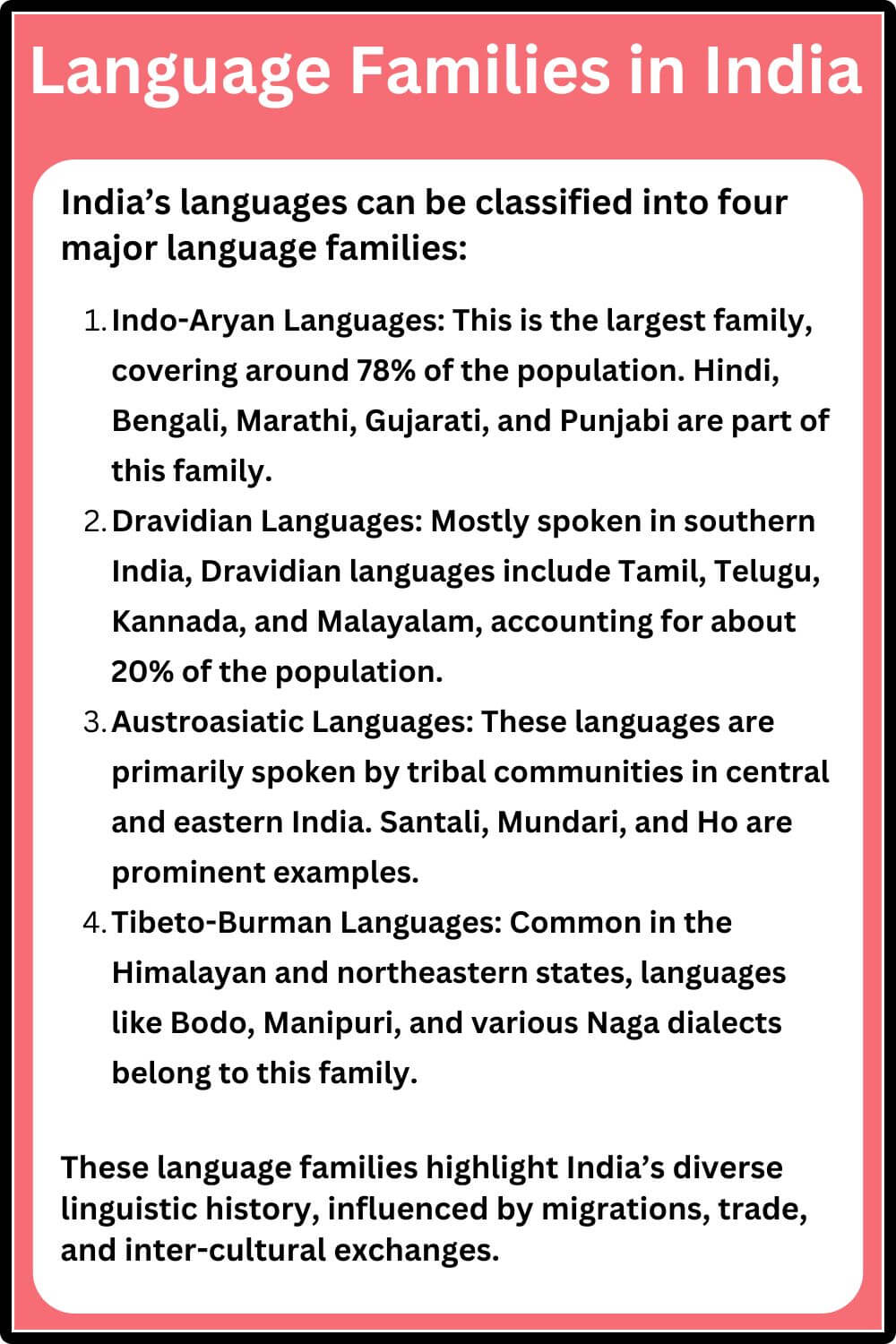 Language Families in India

India’s languages can be classified into four major language families:

1. Indo-Aryan Languages: This is the largest family, covering around 78% of the population. Hindi, Bengali, Marathi, Gujarati, and Punjabi are part of this family.
2. Dravidian Languages: Mostly spoken in southern India, Dravidian languages include Tamil, Telugu, Kannada, and Malayalam, accounting for about 20% of the population.
3. Austroasiatic Languages: These languages are primarily spoken by tribal communities in central and eastern India. Santali, Mundari, and Ho are prominent examples.
4. Tibeto-Burman Languages: Common in the Himalayan and northeastern states, languages like Bodo, Manipuri, and various Naga dialects belong to this family.

These language families highlight India’s diverse linguistic history, influenced by migrations, trade, and inter-cultural exchanges.